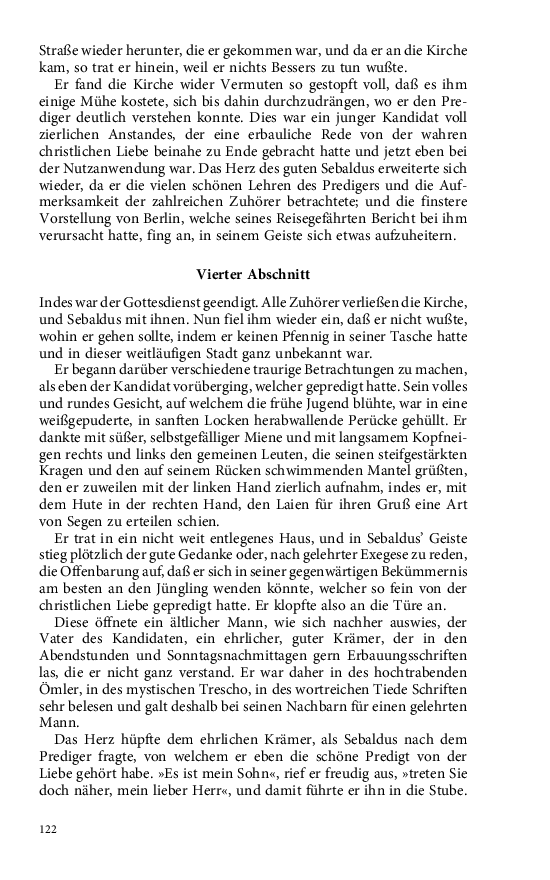 Straße wieder herunter, die er gekommen war, und da er an die Kirche kam, so trat er hinein, weil er nichts Bessers zu tun wußte.

Er fand die Kirche wider Vermuten so gestopft voll, daß es ihm einige Mühe kostete, sich bis dahin durchzudrängen, wo er den Prediger deutlich verstehen konnte. Dies war ein junger Kandidat voll zierlichen Anstandes, der eine erbauliche Rede von der wahren christlichen Liebe beinahe zu Ende gebracht hatte und jetzt eben bei der Nutzanwendung war. Das Herz des guten Sebaldus erweiterte sich wieder, da er die vielen schönen Lehren des Predigers und die Aufmerksamkeit der zahlreichen Zuhörer betrachtete; und die finstere Vorstellung von Berlin, welche seines Reisegefährten Bericht bei ihm verursacht hatte, fing an, in seinem Geiste sich etwas aufzuheitern.

Vierter Abschnitt

Indes war der Gottesdienst geendigt. Alle Zuhörer verließen die Kirche, und Sebaldus mit ihnen. Nun fiel ihm wieder ein, daß er nicht wußte, wohin er gehen sollte, indem er keinen Pfennig in seiner Tasche hatte und in dieser weitläufigen Stadt ganz unbekannt war.

Er begann darüber verschiedene traurige Betrachtungen zu machen, als eben der Kandidat vorüberging, welcher gepredigt hatte. Sein volles und rundes Gesicht, auf welchem die frühe Jugend blühte, war in eine weißgepuderte, in sanften Locken herabwallende Perücke gehüllt. Er dankte mit süßer, selbstgefälliger Miene und mit langsamem Kopfneigen rechts und links den gemeinen Leuten, die seinen steifgestärkten Kragen und den auf seinem Rücken schwimmenden Mantel grüßten, den er zuweilen mit der linken Hand zierlich aufnahm, indes er, mit dem Hute in der rechten Hand, den Laien für ihren Gruß eine Art von Segen zu erteilen schien.

Er trat in ein nicht weit entlegenes Haus, und in Sebaldus' Geiste stieg plötzlich der gute Gedanke oder, nach gelehrter Exegese zu reden, die Offenbarung auf, daß er sich in seiner gegenwärtigen Bekümmernis am besten an den Jüngling wenden könnte, welcher so fein von der christlichen Liebe gepredigt hatte. Er klopfte also an die Türe an.

Diese öffnete ein ältlicher Mann, wie sich nachher auswies, der Vater des Kandidaten, ein ehrlicher, guter Krämer, der in den Abendstunden und Sonntagsnachmittagen gern Erbauungsschriften las, die er nicht ganz verstand. Er war daher in des hochtrabenden Ömler, in des mystischen Trescho, in des wortreichen Tiede Schriften sehr belesen und galt deshalb bei seinen Nachbarn für einen gelehrten Mann.

Das Herz hüpfte dem ehrlichen Krämer, als Sebaldus nach dem Prediger fragte, von welchem er eben die schöne Predigt von der Liebe gehört habe. »Es ist mein Sohn«, rief er freudig aus, »treten Sie doch näher, mein lieber Herr«, und damit führte er ihn in die Stube.

122